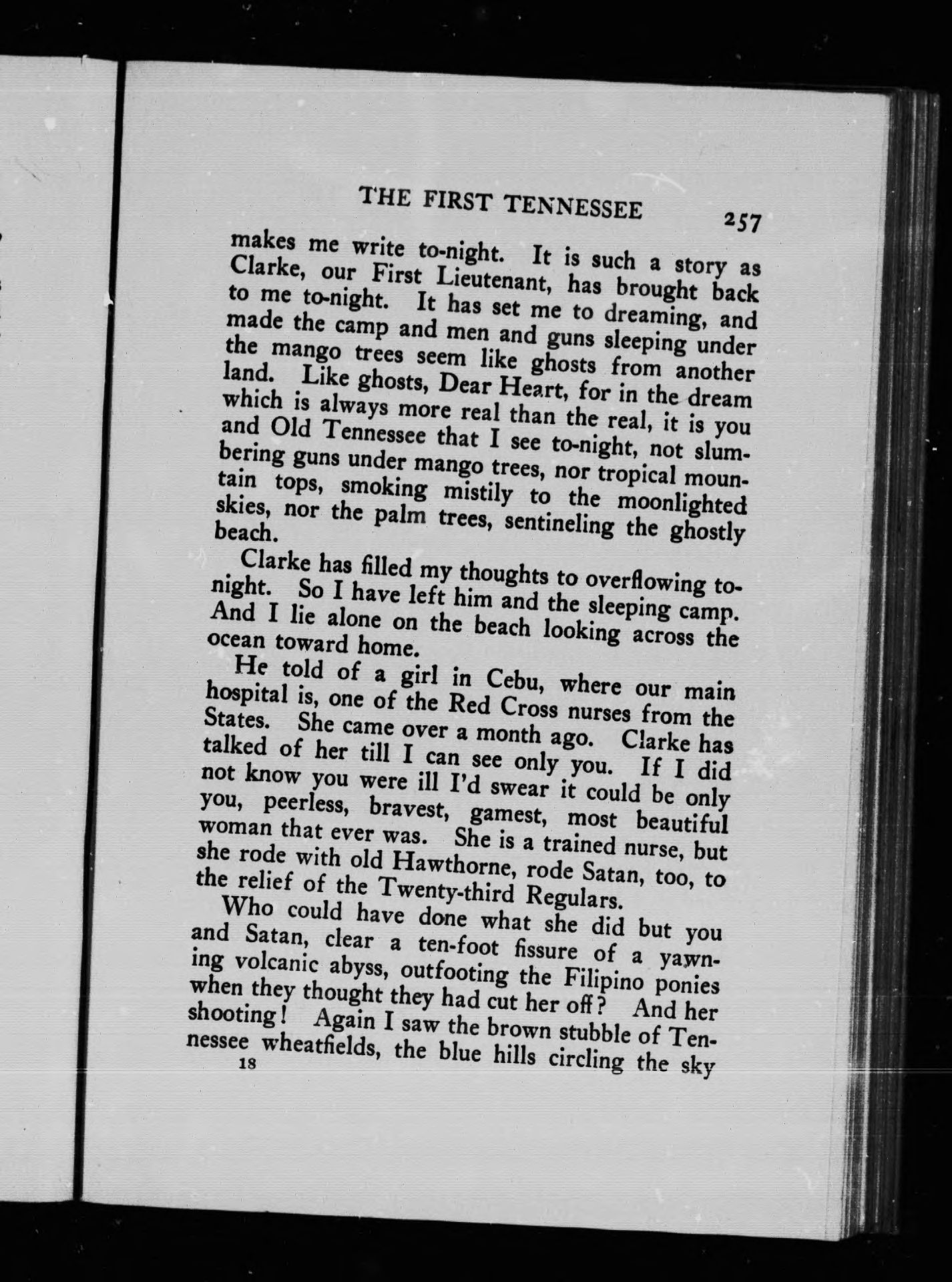 THE FIRST TENNESSEE 257

makes me write to-night. It is such a story as Clarke, our First Lieutenant, has brought back to me to-night. It has set me to dreaming, and made the camp and men and guns sleeping under the mango trees seem like ghosts from another land. Like ghosts, Dear Heart, for in the dream which is always more real than the real, it is you and Old Tennessee that I see to-night, not slumbering guns under mango trees, nor tropical mountain tops, smoking mistily to the moonlighted skies, nor the palm trees, sentineling the ghostly beach.

Clarke has filled my thoughts to overflowing to-night. So I have left him and the sleeping camp. And I lie alone on the beach looking across the ocean toward home.

He told of a girl in Cebu, where our main hospital is, one of the Red Cross nurses from the States. She came over a month ago. Clarke has talked of her till I can see only you. If I did not know you were ill I'd swear it could be only you, peerless, bravest, gamest, most beautiful woman that ever was. She is a trained nurse, but she rode with old Hawthorne, rode Satan, too, to the relief of the Twenty-third Regulars.

Who could have done what she did but you and Satan, clear a ten-foot fissure of a yawning volcanic abyss, outfooting the Filipino ponies when they thought they had cut her off? And her shooting! Again I saw the brown stubble of Tennessee wheatfields, the blue hills circling the sky

18